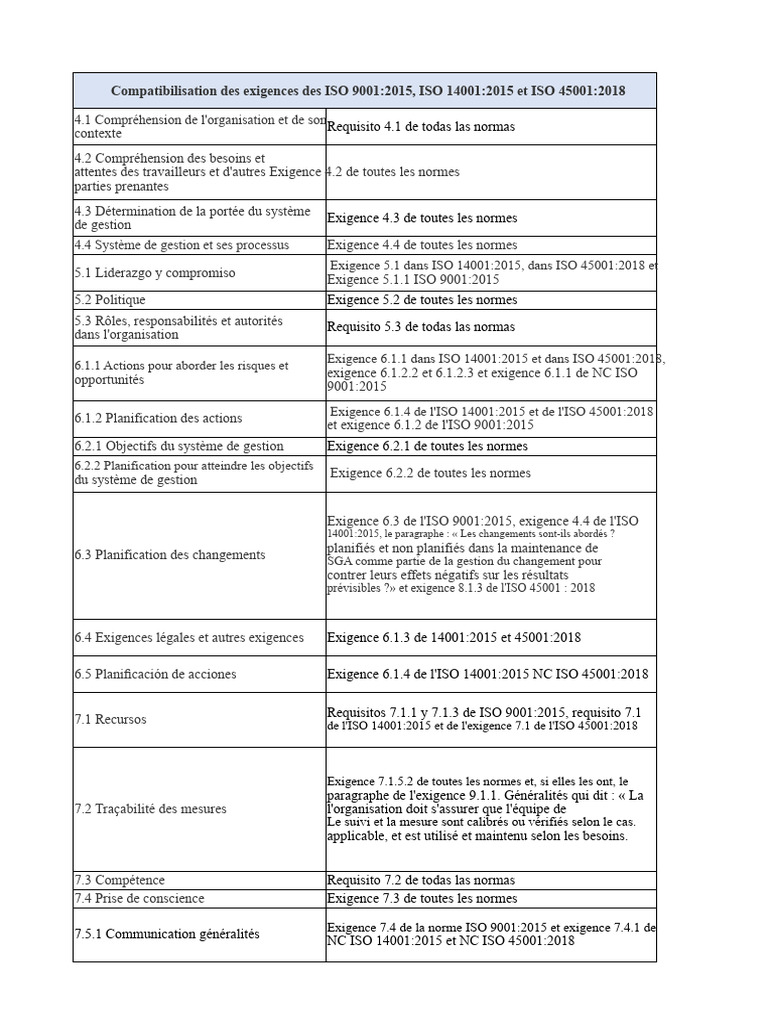 | Compatibilisation des exigences des ISO 9001:2015, ISO 14001:2015 et ISO 45001:2018 | |
|---|---|
| 4.1 Compréhension de l'organisation et de son contexte | Requisito 4.1 de todas las normas |
| 4.2 Compréhension des besoins et attentes des travailleurs et d'autres parties prenantes | Exigence 4.2 de toutes les normes |
| 4.3 Détermination de la portée du système de gestion | Exigence 4.3 de toutes les normes |
| 4.4 Système de gestion et ses processus | Exigence 4.4 de toutes les normes |
| 5.1 Liderazgo y compromiso | Exigence 5.1 dans ISO 14001:2015, dans ISO 45001:2018 et Exigence 5.1.1 ISO 9001:2015 |
| 5.2 Politique | Exigence 5.2 de toutes les normes |
| 5.3 Rôles, responsabilités et autorités dans l'organisation | Requisito 5.3 de todas las normas |
| 6.1.1 Actions pour aborder les risques et opportunités | Exigence 6.1.1 dans ISO 14001:2015 et dans ISO 45001:2018, exigence 6.1.2.2 et 6.1.2.3 et exigence 6.1.1 de NC ISO 9001:2015 |
| 6.1.2 Planification des actions | Exigence 6.1.4 de l'ISO 14001:2015 et de l'ISO 45001:2018 et exigence 6.1.2 de l'ISO 9001:2015 |
| 6.2.1 Objectifs du système de gestion | Exigence 6.2.1 de toutes les normes |
| 6.2.2 Planification pour atteindre les objectifs du système de gestion | Exigence 6.2.2 de toutes les normes |
| 6.3 Planification des changements | Exigence 6.3 de l'ISO 9001:2015, exigence 4.4 de l'ISO 14001:2015, le paragraphe : « Les changements sont-ils abordés ? planifiés et non planifiés dans la maintenance de SGA comme partie de la gestion du changement pour contrer leurs effets négatifs sur les résultats prévisibles ?» et exigence 8.1.3 de l'ISO 45001 : 2018 |
| 6.4 Exigences légales et autres exigences | Exigence 6.1.3 de 14001:2015 et 45001:2018 |
| 6.5 Planificación de acciones | Exigence 6.1.4 de l'ISO 14001:2015 NC ISO 45001:2018 |
| 7.1 Recursos | Requisitos 7.1.1 y 7.1.3 de ISO 9001:2015, requisito 7.1 de l'ISO 14001:2015 et de l'exigence 7.1 de l'ISO 45001:2018 |
| 7.2 Traçabilité des mesures | Exigence 7.1.5.2 de toutes les normes et, si elles les ont, le paragraphe de l'exigence 9.1.1. Généralités qui dit : « La l'organisation doit s'assurer que l'équipe de Le suivi et la mesure sont calibrés ou vérifiés selon le cas. applicable, et est utilisé et maintenu selon les besoins. |
| 7.3 Compétence | Requisito 7.2 de todas las normas |
| 7.4 Prise de conscience | Exigence 7.3 de toutes les normes |
| 7.5.1 Communication généralités | Exigence 7.4 de la norme ISO 9001:2015 et exigence 7.4.1 de NC ISO 14001:2015 et NC ISO 45001:2018 |